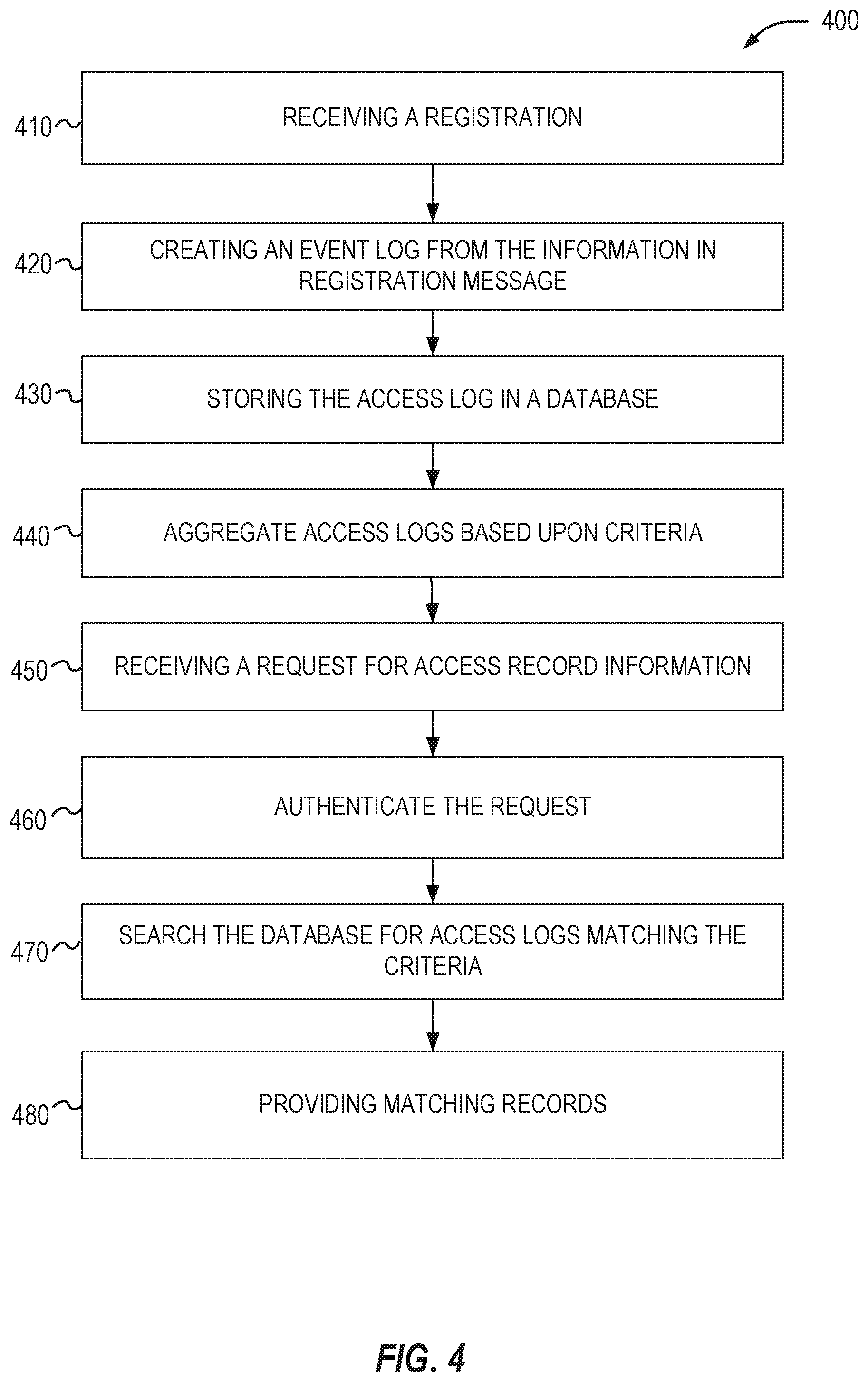 400

410 RECEIVING A REGISTRATION

420 CREATING AN EVENT LOG FROM THE INFORMATION IN REGISTRATION MESSAGE

430 STORING THE ACCESS LOG IN A DATABASE

440 AGGREGATE ACCESS LOGS BASED UPON CRITERIA

450 RECEIVING A REQUEST FOR ACCESS RECORD INFORMATION

460 AUTHENTICATE THE REQUEST

470 SEARCH THE DATABASE FOR ACCESS LOGS MATCHING THE CRITERIA

480 PROVIDING MATCHING RECORDS

FIG. 4